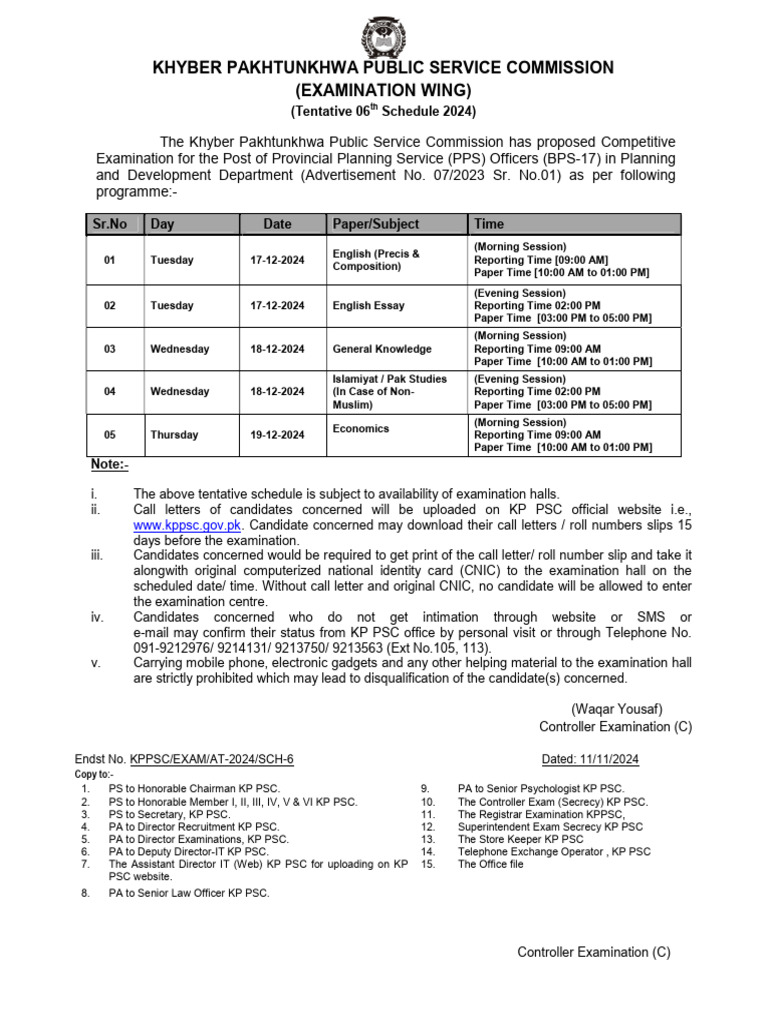 KHYBER PAKHTUNKHWA PUBLIC SERVICE COMMISSION
(EXAMINATION WING)
(Tentative 06$^{th}$ Schedule 2024)

The Khyber Pakhtunkhwa Public Service Commission has proposed Competitive Examination for the Post of Provincial Planning Service (PPS) Officers (BPS-17) in Planning and Development Department (Advertisement No. 07/2023 Sr. No.01) as per following programme:-

| Sr.No | Day | Date | Paper/Subject | Time |
|---|---|---|---|---|
| 01 | Tuesday | 17-12-2024 | English (Precis & Composition) | (Morning Session) Reporting Time [09:00 AM] Paper Time [10:00 AM to 01:00 PM] |
| 02 | Tuesday | 17-12-2024 | English Essay | (Evening Session) Reporting Time 02:00 PM Paper Time [03:00 PM to 05:00 PM] |
| 03 | Wednesday | 18-12-2024 | General Knowledge | (Morning Session) Reporting Time 09:00 AM Paper Time [10:00 AM to 01:00 PM] |
| 04 | Wednesday | 18-12-2024 | Islamiyat / Pak Studies (In Case of Non-Muslim) | (Evening Session) Reporting Time 02:00 PM Paper Time [03:00 PM to 05:00 PM] |
| 05 | Thursday | 19-12-2024 | Economics | (Morning Session) Reporting Time 09:00 AM Paper Time [10:00 AM to 01:00 PM] |

Note:-

i. The above tentative schedule is subject to availability of examination halls.
ii. Call letters of candidates concerned will be uploaded on KP PSC official website i.e., www.kppsc.gov.pk. Candidate concerned may download their call letters / roll numbers slips 15 days before the examination.
iii. Candidates concerned would be required to get print of the call letter/ roll number slip and take it alongwith original computerized national identity card (CNIC) to the examination hall on the scheduled date/ time. Without call letter and original CNIC, no candidate will be allowed to enter the examination centre.
iv. Candidates concerned who do not get intimation through website or SMS or e-mail may confirm their status from KP PSC office by personal visit or through Telephone No. 091-9212976/ 9214131/ 9213750/ 9213563 (Ext No.105, 113).
v. Carrying mobile phone, electronic gadgets and any other helping material to the examination hall are strictly prohibited which may lead to disqualification of the candidate(s) concerned.

(Waqar Yousaf)
Controller Examination (C)

Endst No. KPPSC/EXAM/AT-2024/SCH-6
Dated: 11/11/2024

Copy to:-
1. PS to Honorable Chairman KP PSC.
2. PS to Honorable Member I, II, III, IV, V & VI KP PSC.
3. PS to Secretary, KP PSC.
4. PA to Director Recruitment KP PSC.
5. PA to Director Examinations, KP PSC.
6. PA to Deputy Director-IT KP PSC.
7. The Assistant Director IT (Web) KP PSC for uploading on KP PSC website.
8. PA to Senior Law Officer KP PSC.
9. PA to Senior Psychologist KP PSC.
10. The Controller Exam (Secrecy) KP PSC.
11. The Registrar Examination KPPSC,
12. Superintendent Exam Secrecy KP PSC
13. The Store Keeper KP PSC
14. Telephone Exchange Operator , KP PSC
15. The Office file

Controller Examination (C)